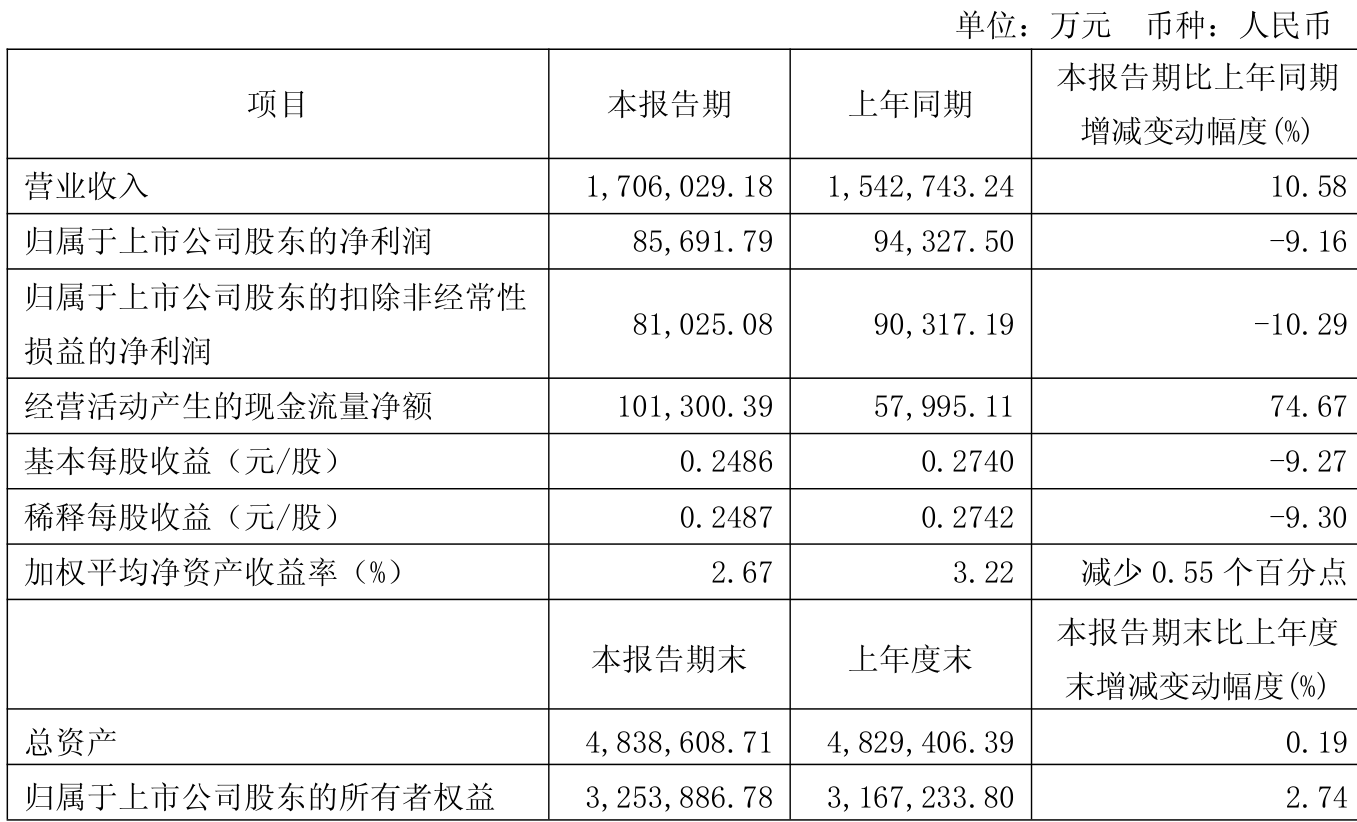 单位：万元 币种：人民币

| 项目 | 本报告期 | 上年同期 | 本报告期比上年同期增减变动幅度(%) |
|---|---|---|---|
| 营业收入 | 1,706,029.18 | 1,542,743.24 | 10.58 |
| 归属于上市公司股东的净利润 | 85,691.79 | 94,327.50 | -9.16 |
| 归属于上市公司股东的扣除非经常性损益的净利润 | 81,025.08 | 90,317.19 | -10.29 |
| 经营活动产生的现金流量净额 | 101,300.39 | 57,995.11 | 74.67 |
| 基本每股收益（元/股） | 0.2486 | 0.2740 | -9.27 |
| 稀释每股收益（元/股） | 0.2487 | 0.2742 | -9.30 |
| 加权平均净资产收益率（%） | 2.67 | 3.22 | 减少0.55个百分点 |
|  | 本报告期末 | 上年度末 | 本报告期末比上年度末增减变动幅度(%) |
| 总资产 | 4,838,608.71 | 4,829,406.39 | 0.19 |
| 归属于上市公司股东的所有者权益 | 3,253,886.78 | 3,167,233.80 | 2.74 |